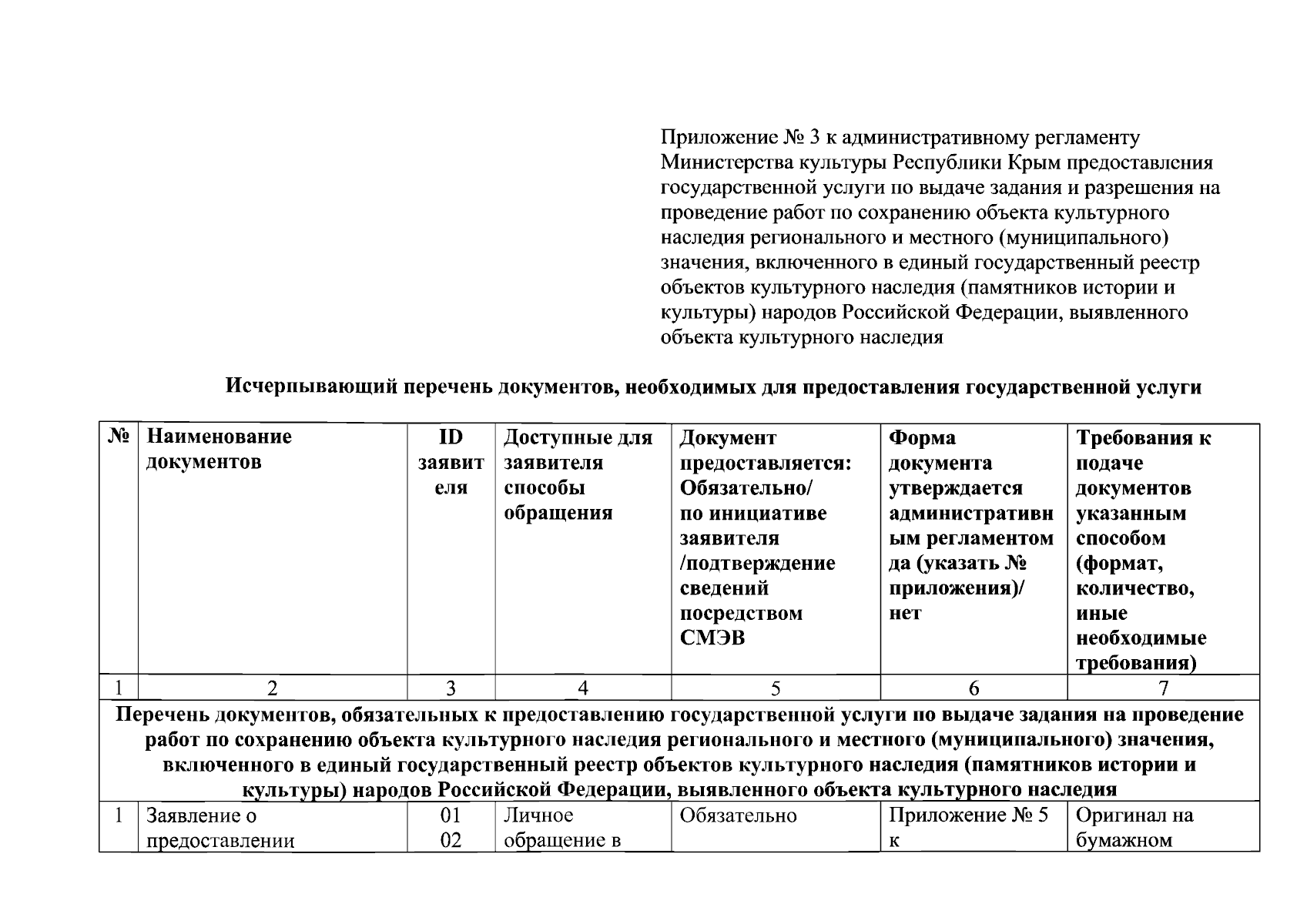 Приложение № 3 к административному регламенту Министерства культуры Республики Крым предоставления государственной услуги по выдаче задания и разрешения на проведение работ по сохранению объекта культурного наследия регионального и местного (муниципального) значения, включенного в единый государственный реестр объектов культурного наследия (памятников истории и культуры) народов Российской Федерации, выявленного объекта культурного наследия

Исчерпывающий перечень документов, необходимых для предоставления государственной услуги

| № | Наименование документов | ID заявителя | Доступные для заявителя способы обращения | Документ предоставляется: Обязательно/ по инициативе заявителя /подтверждение сведений посредством СМЭВ | Форма документа утверждается административным регламентом да (указать № приложения)/ нет | Требования к подаче документов указанным способом (формат, количество, иные необходимые требования) |
|---|---|---|---|---|---|---|
| 1 | 2 | 3 | 4 | 5 | 6 | 7 |
| Перечень документов, обязательных к предоставлению государственной услуги по выдаче задания на проведение работ по сохранению объекта культурного наследия регионального и местного (муниципального) значения, включенного в единый государственный реестр объектов культурного наследия (памятников истории и культуры) народов Российской Федерации, выявленного объекта культурного наследия | | | | | | |
| 1 | Заявление о предоставлении | 01 02 | Личное обращение в | Обязательно | Приложение № 5 к | Оригинал на бумажном |